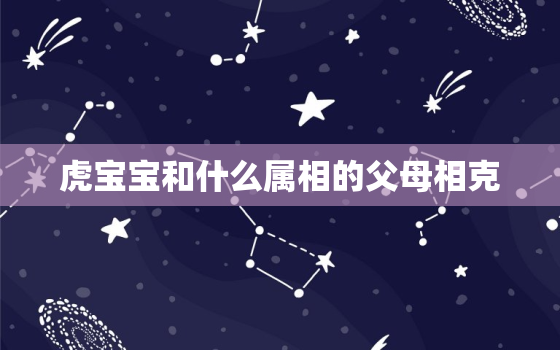 虎宝宝和什么属相的父母相克